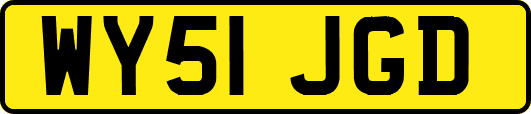 WY51 JGD